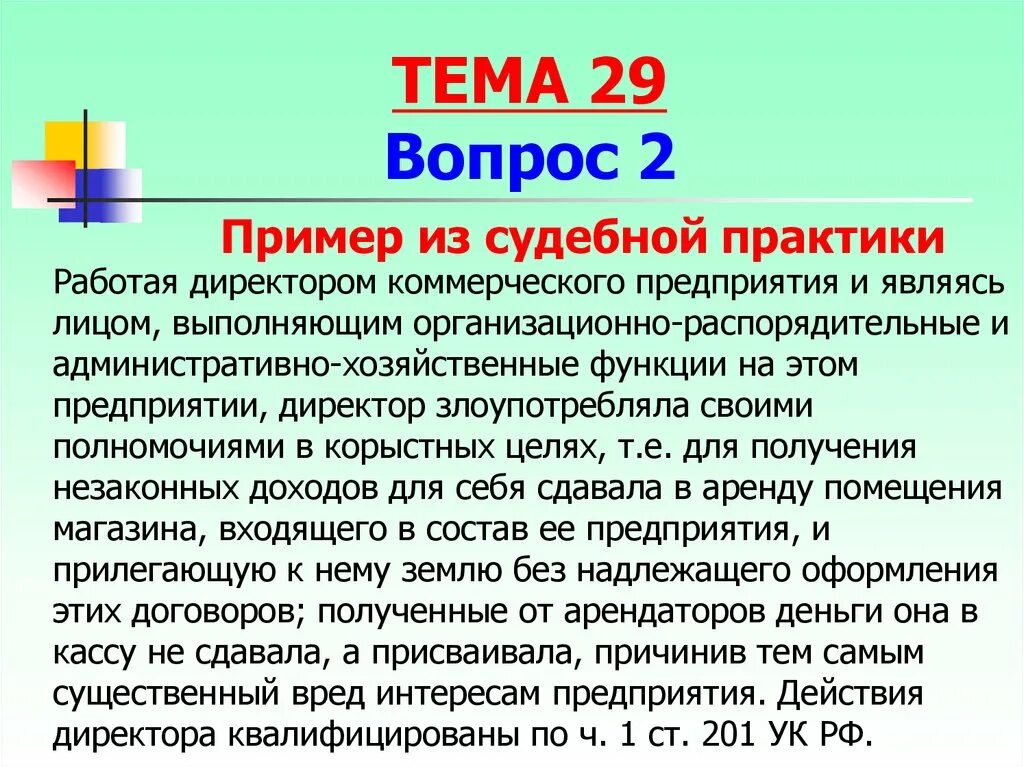 ТЕМА 29
Вопрос 2

Пример из судебной практики

Работая директором коммерческого предприятия и являясь лицом, выполняющим организационно-распорядительные и административно-хозяйственные функции на этом предприятии, директор злоупотребляла своими полномочиями в корыстных целях, т.е. для получения незаконных доходов для себя сдавала в аренду помещения магазина, входящего в состав ее предприятия, и прилегающую к нему землю без надлежащего оформления этих договоров; полученные от арендаторов деньги она в кассу не сдавала, а присваивала, причинив тем самым существенный вред интересам предприятия. Действия директора квалифицированы по ч. 1 ст. 201 УК РФ.